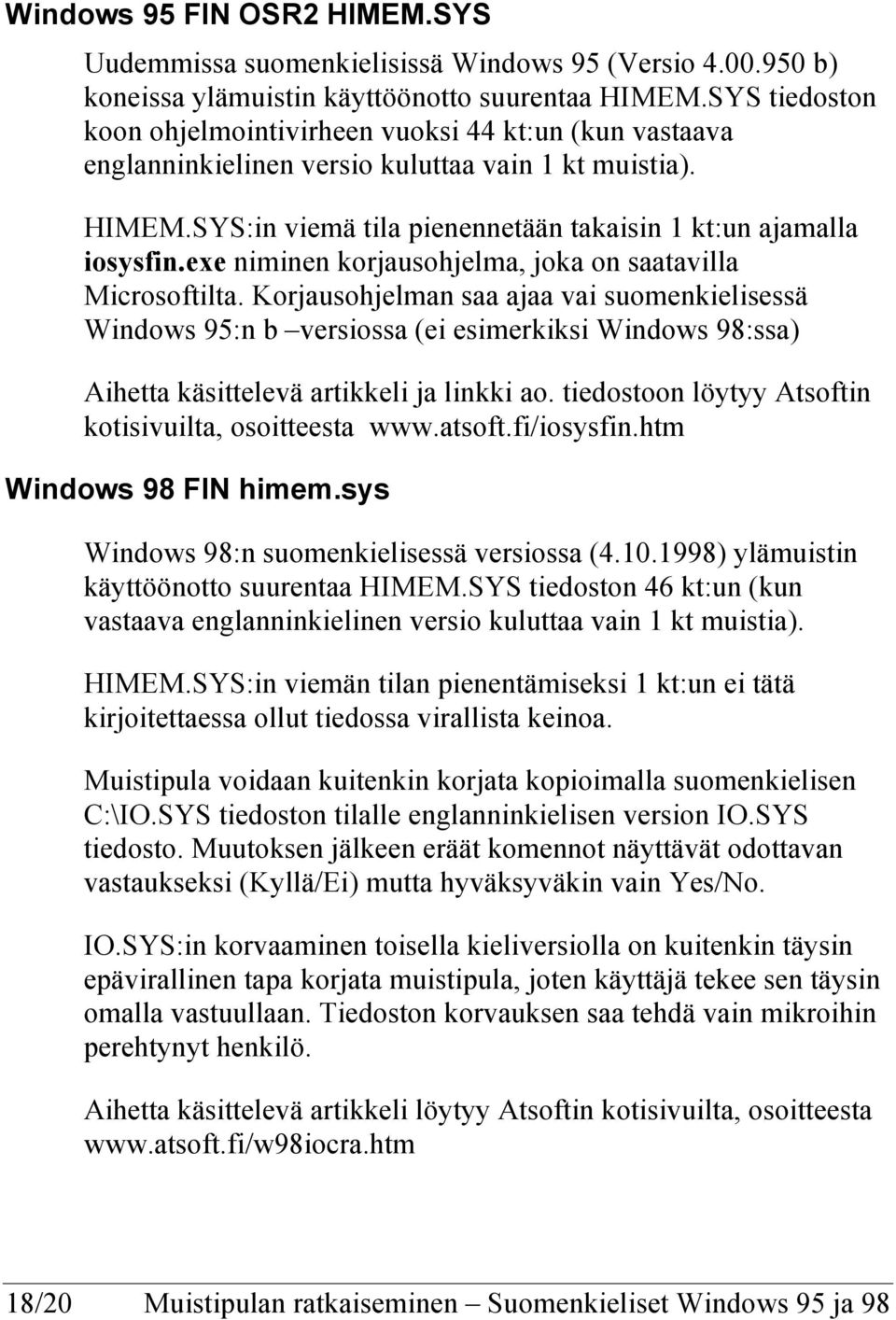 Windows 95 FIN OSR2 HIMEM.SYS

Uudemmissa suomenkielisissä Windows 95 (Versio 4.00.950 b) koneissa ylämuistin käyttöönotto suurentaa HIMEM.SYS tiedoston koon ohjelmointivirheen vuoksi 44 kt:un (kun vastaava englanninkielinen versio kuluttaa vain 1 kt muistia).

HIMEM.SYS:in viemä tila pienennetään takaisin 1 kt:un ajamalla iosysfin.exe niminen korjausohjelma, joka on saatavilla Microsoftilta. Korjausohjelman saa ajaa vai suomenkielisessä Windows 95:n b –versiossa (ei esimerkiksi Windows 98:ssa)

Aihetta käsittelevä artikkeli ja linkki ao. tiedostoon löytyy Atsoftin kotisivuilta, osoitteesta www.atsoft.fi/iosysfin.htm

Windows 98 FIN himem.sys

Windows 98:n suomenkielisessä versiossa (4.10.1998) ylämuistin käyttöönotto suurentaa HIMEM.SYS tiedoston 46 kt:un (kun vastaava englanninkielinen versio kuluttaa vain 1 kt muistia).

HIMEM.SYS:in viemän tilan pienentämiseksi 1 kt:un ei tätä kirjoitettaessa ollut tiedossa virallista keinoa.

Muistipula voidaan kuitenkin korjata kopioimalla suomenkielisen C:\IO.SYS tiedoston tilalle englanninkielisen version IO.SYS tiedosto. Muutoksen jälkeen eräät komennot näyttävät odottavan vastaukseksi (Kyllä/Ei) mutta hyväksyväkin vain Yes/No.

IO.SYS:in korvaaminen toisella kieliversiolla on kuitenkin täysin epävirallinen tapa korjata muistipula, joten käyttäjä tekee sen täysin omalla vastuullaan. Tiedoston korvauksen saa tehdä vain mikroihin perehtynyt henkilö.

Aihetta käsittelevä artikkeli löytyy Atsoftin kotisivuilta, osoitteesta www.atsoft.fi/w98iocra.htm

18/20 Muistipulan ratkaiseminen – Suomenkieliset Windows 95 ja 98